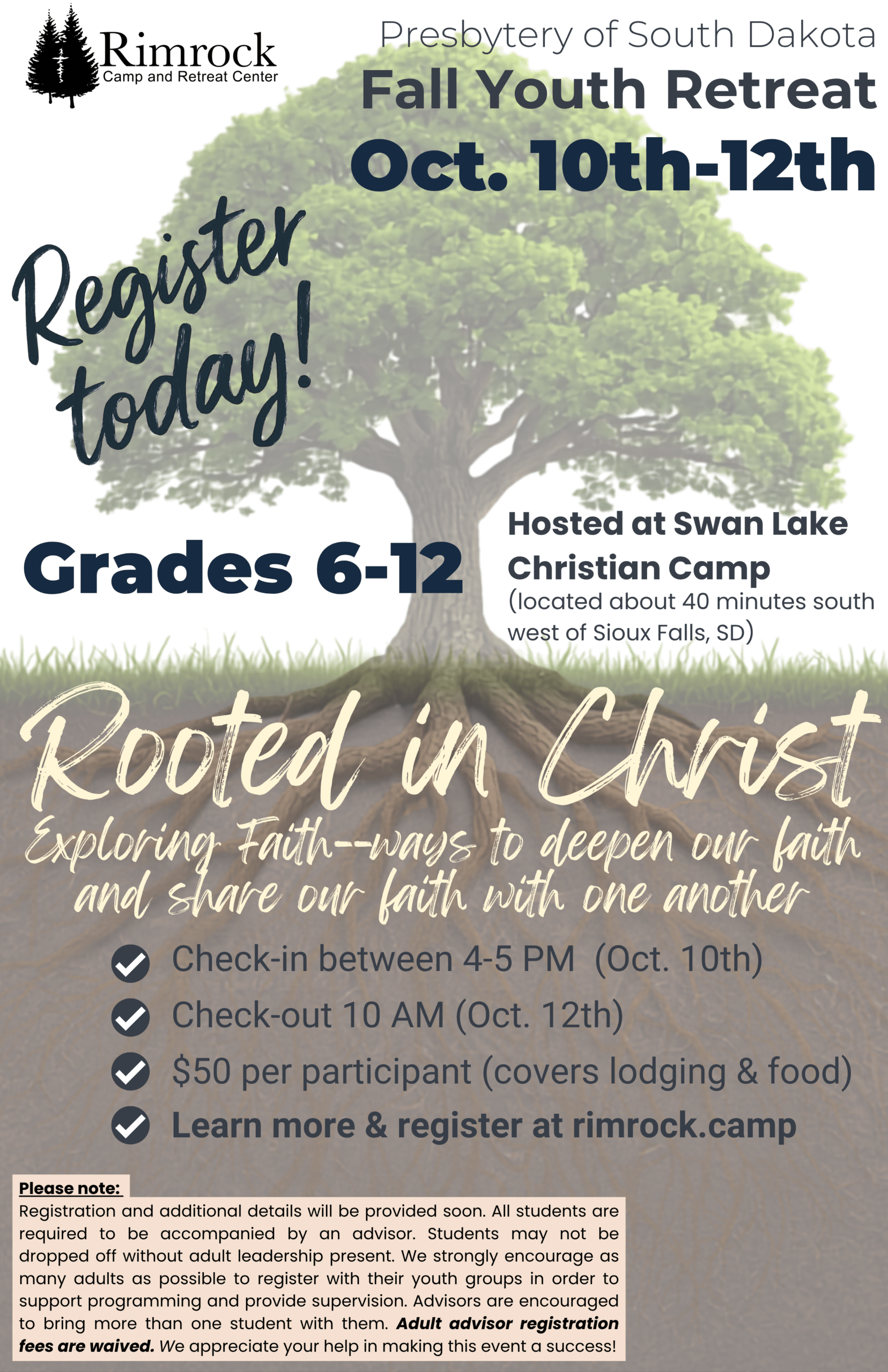 Rimrock
Camp and Retreat Center

Presbytery of South Dakota
Fall Youth Retreat
Oct. 10th-12th

Register today!

Grades 6-12

Hosted at Swan Lake Christian Camp
(located about 40 minutes south west of Sioux Falls, SD)

Rooted in Christ
Exploring Faith--ways to deepen our faith and share our faith with one another

Check-in between 4-5 PM (Oct. 10th)
Check-out 10 AM (Oct. 12th)
$50 per participant (covers lodging & food)
Learn more & register at rimrock.camp

Please note:
Registration and additional details will be provided soon. All students are required to be accompanied by an advisor. Students may not be dropped off without adult leadership present. We strongly encourage as many adults as possible to register with their youth groups in order to support programming and provide supervision. Advisors are encouraged to bring more than one student with them. Adult advisor registration fees are waived. We appreciate your help in making this event a success!